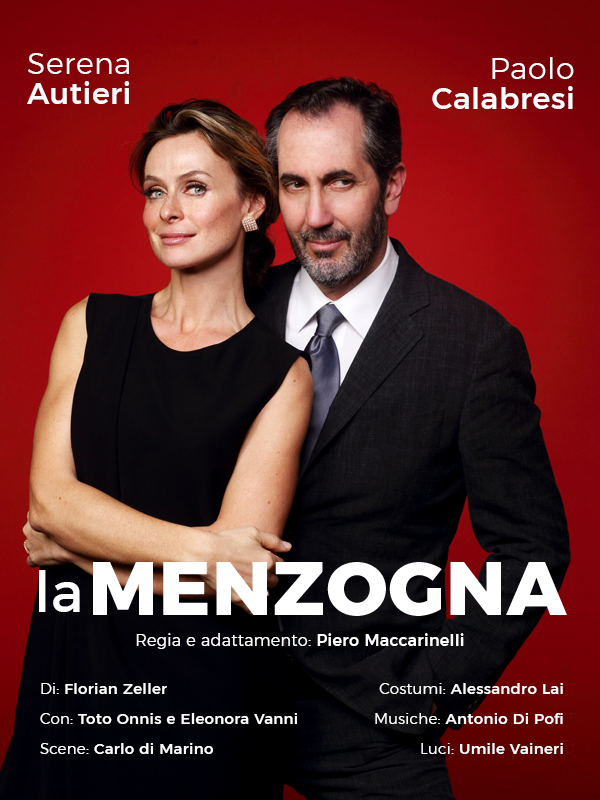 Serena
Autieri

Paolo
Calabresi

la MENZOGNA

Regia e adattamento: Piero Maccarinelli

Di: Florian Zeller

Con: Toto Onnis e Eleonora Vanni

Scene: Carlo di Marino

Costumi: Alessandro Lai

Musiche: Antonio Di Pofi

Luci: Umile Vaineri